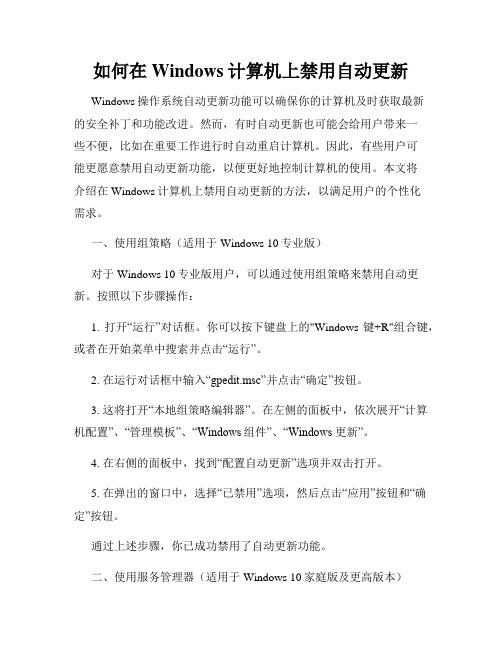 如何在 Windows 计算机上禁用自动更新

Windows 操作系统自动更新功能可以确保你的计算机及时获取最新的安全补丁和功能改进。然而，有时自动更新也可能会给用户带来一些不便，比如在重要工作进行时自动重启计算机。因此，有些用户可能更愿意禁用自动更新功能，以便更好地控制计算机的使用。本文将介绍在 Windows 计算机上禁用自动更新的方法，以满足用户的个性化需求。

一、使用组策略（适用于 Windows 10 专业版）

对于 Windows 10 专业版用户，可以通过使用组策略来禁用自动更新。按照以下步骤操作：

1. 打开“运行”对话框。你可以按下键盘上的"Windows 键+R"组合键，或者在开始菜单中搜索并点击“运行”。

2. 在运行对话框中输入“gpedit.msc”并点击“确定”按钮。

3. 这将打开“本地组策略编辑器”。在左侧的面板中，依次展开“计算机配置”、“管理模板”、“Windows 组件”、“Windows 更新”。

4. 在右侧的面板中，找到“配置自动更新”选项并双击打开。

5. 在弹出的窗口中，选择“已禁用”选项，然后点击“应用”按钮和“确定”按钮。

通过上述步骤，你已成功禁用了自动更新功能。

二、使用服务管理器（适用于 Windows 10 家庭版及更高版本）